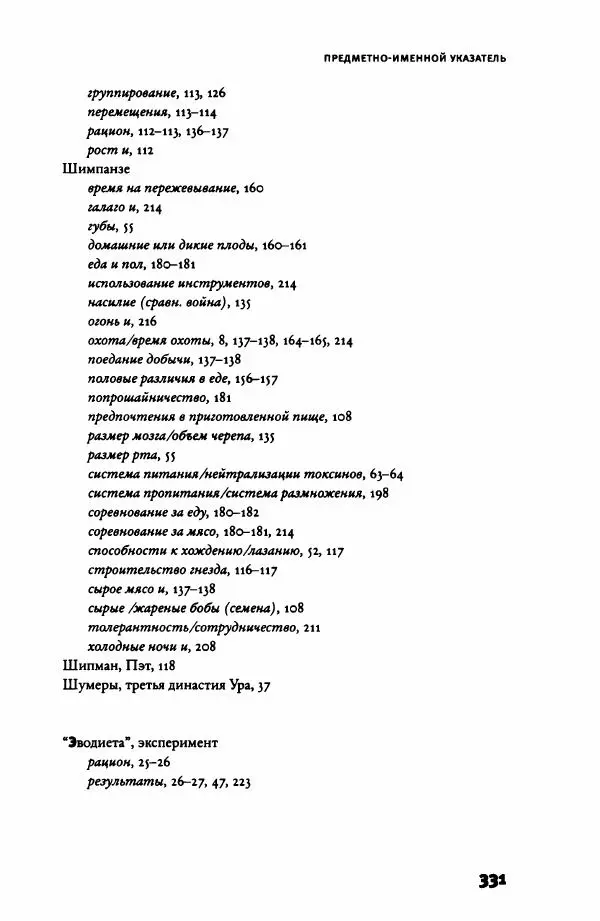 ПРЕДМЕТНО-ИМЕННОЙ УКАЗАТЕЛЬ

группирование, 113, 126
перемещения, 113–114
рацион, 112–113, 136–137
рост и, 112
Шимпанзе
время на пережевывание, 160
галаго и, 214
губы, 55
домашние или дикие плоды, 160–161
еда и пол, 180–181
использование инструментов, 214
насилие (сравн. война), 135
огонь и, 216
охота/время охоты, 8, 137–138, 164–165, 214
поедание добычи, 137–138
половые различия в еде, 156–157
попрошайничество, 181
предпочтения в приготовленной пище, 108
размер мозга/объем черепа, 135
размер рта, 55
система питания/нейтрализации токсинов, 63–64
система пропитания/система размножения, 198
соревнование за еду, 180–182
соревнование за мясо, 180–181, 214
способности к хождению/лазанию, 52, 117
строительство гнезда, 116–117
сырое мясо и, 137–138
сырые /жареные бобы (семена), 108
толерантность/сотрудничество, 211
холодные ночи и, 208
Шипман, Пэт, 118
Шумеры, третья династия Ура, 37

"Эводиета", эксперимент
рацион, 25–26
результаты, 26–27, 47, 223

331